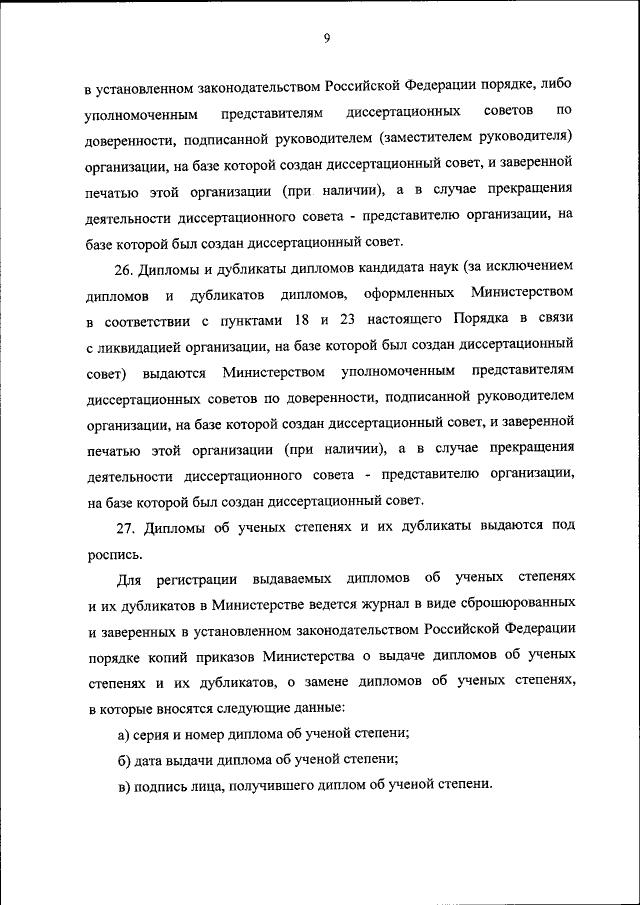 9

в установленном законодательством Российской Федерации порядке, либо уполномоченным представителям диссертационных советов по доверенности, подписанной руководителем (заместителем руководителя) организации, на базе которой создан диссертационный совет, и заверенной печатью этой организации (при наличии), а в случае прекращения деятельности диссертационного совета - представителю организации, на базе которой был создан диссертационный совет.

26. Дипломы и дубликаты дипломов кандидата наук (за исключением дипломов и дубликатов дипломов, оформленных Министерством в соответствии с пунктами 18 и 23 настоящего Порядка в связи с ликвидацией организации, на базе которой был создан диссертационный совет) выдаются Министерством уполномоченным представителям диссертационных советов по доверенности, подписанной руководителем организации, на базе которой создан диссертационный совет, и заверенной печатью этой организации (при наличии), а в случае прекращения деятельности диссертационного совета - представителю организации, на базе которой был создан диссертационный совет.

27. Дипломы об ученых степенях и их дубликаты выдаются под роспись.

Для регистрации выдаваемых дипломов об ученых степенях и их дубликатов в Министерстве ведется журнал в виде сброшюрованных и заверенных в установленном законодательством Российской Федерации порядке копий приказов Министерства о выдаче дипломов об ученых степенях и их дубликатов, о замене дипломов об ученых степенях, в которые вносятся следующие данные:

а) серия и номер диплома об ученой степени;

б) дата выдачи диплома об ученой степени;

в) подпись лица, получившего диплом об ученой степени.